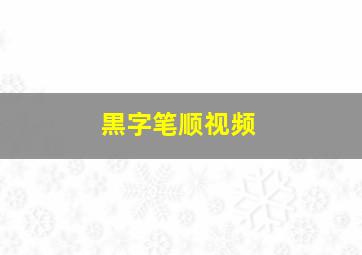 黑字笔顺视频